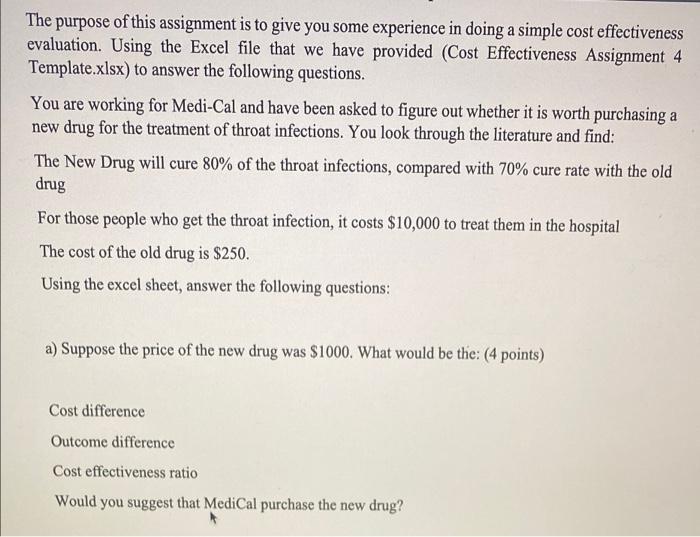 The purpose of this assignment is to give you some experience in doing a simple cost effectiveness evaluation. Using the Excel file that we have provided (Cost Effectiveness Assignment 4 Template.xlsx) to answer the following questions.

You are working for Medi-Cal and have been asked to figure out whether it is worth purchasing a new drug for the treatment of throat infections. You look through the literature and find:

The New Drug will cure 80% of the throat infections, compared with 70% cure rate with the old drug

For those people who get the throat infection, it costs $10,000 to treat them in the hospital

The cost of the old drug is $250.

Using the excel sheet, answer the following questions:

a) Suppose the price of the new drug was $1000. What would be the: (4 points)

Cost difference

Outcome difference

Cost effectiveness ratio

Would you suggest that MediCal purchase the new drug?